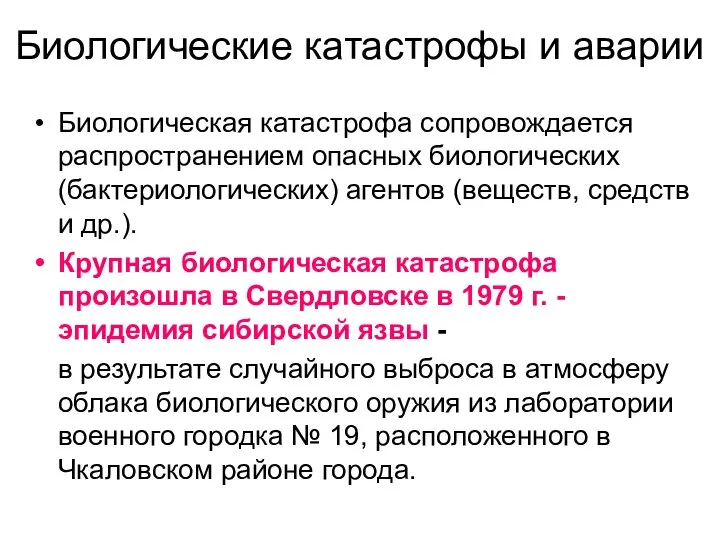 Биологические катастрофы и аварии

• Биологическая катастрофа сопровождается распространением опасных биологических (бактериологических) агентов (веществ, средств и др.).

• Крупная биологическая катастрофа произошла в Свердловске в 1979 г. - эпидемия сибирской язвы -

в результате случайного выброса в атмосферу облака биологического оружия из лаборатории военного городка № 19, расположенного в Чкаловском районе города.